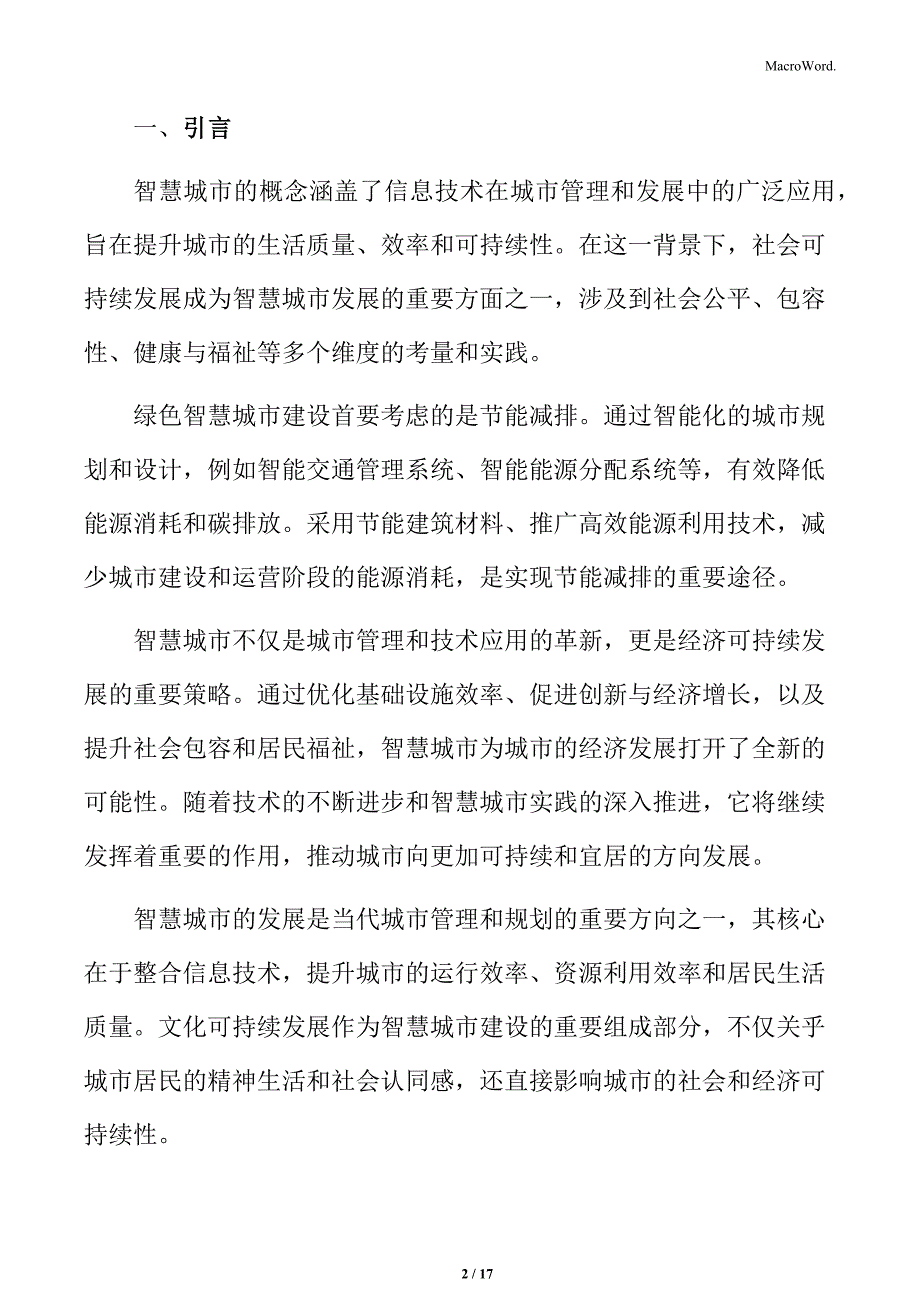 MacroWord.

一、引言

智慧城市的概念涵盖了信息技术在城市管理和发展中的广泛应用，旨在提升城市的生活质量、效率和可持续性。在这一背景下，社会可持续发展成为智慧城市发展的重要方面之一，涉及到社会公平、包容性、健康与福祉等多个维度的考量和实践。

绿色智慧城市建设首要考虑的是节能减排。通过智能化的城市规划和设计，例如智能交通管理系统、智能能源分配系统等，有效降低能源消耗和碳排放。采用节能建筑材料、推广高效能源利用技术，减少城市建设和运营阶段的能源消耗，是实现节能减排的重要途径。

智慧城市不仅是城市管理和技术应用的革新，更是经济可持续发展的重要策略。通过优化基础设施效率、促进创新与经济增长，以及提升社会包容和居民福祉，智慧城市为城市的经济发展打开了全新的可能性。随着技术的不断进步和智慧城市实践的深入推进，它将继续发挥着重要的作用，推动城市向更加可持续和宜居的方向发展。

智慧城市的发展是当代城市管理和规划的重要方向之一，其核心在于整合信息技术，提升城市的运行效率、资源利用效率和居民生活质量。文化可持续发展作为智慧城市建设的重要组成部分，不仅关乎城市居民的精神生活和社会认同感，还直接影响城市的社会和经济可持续性。

2 / 17